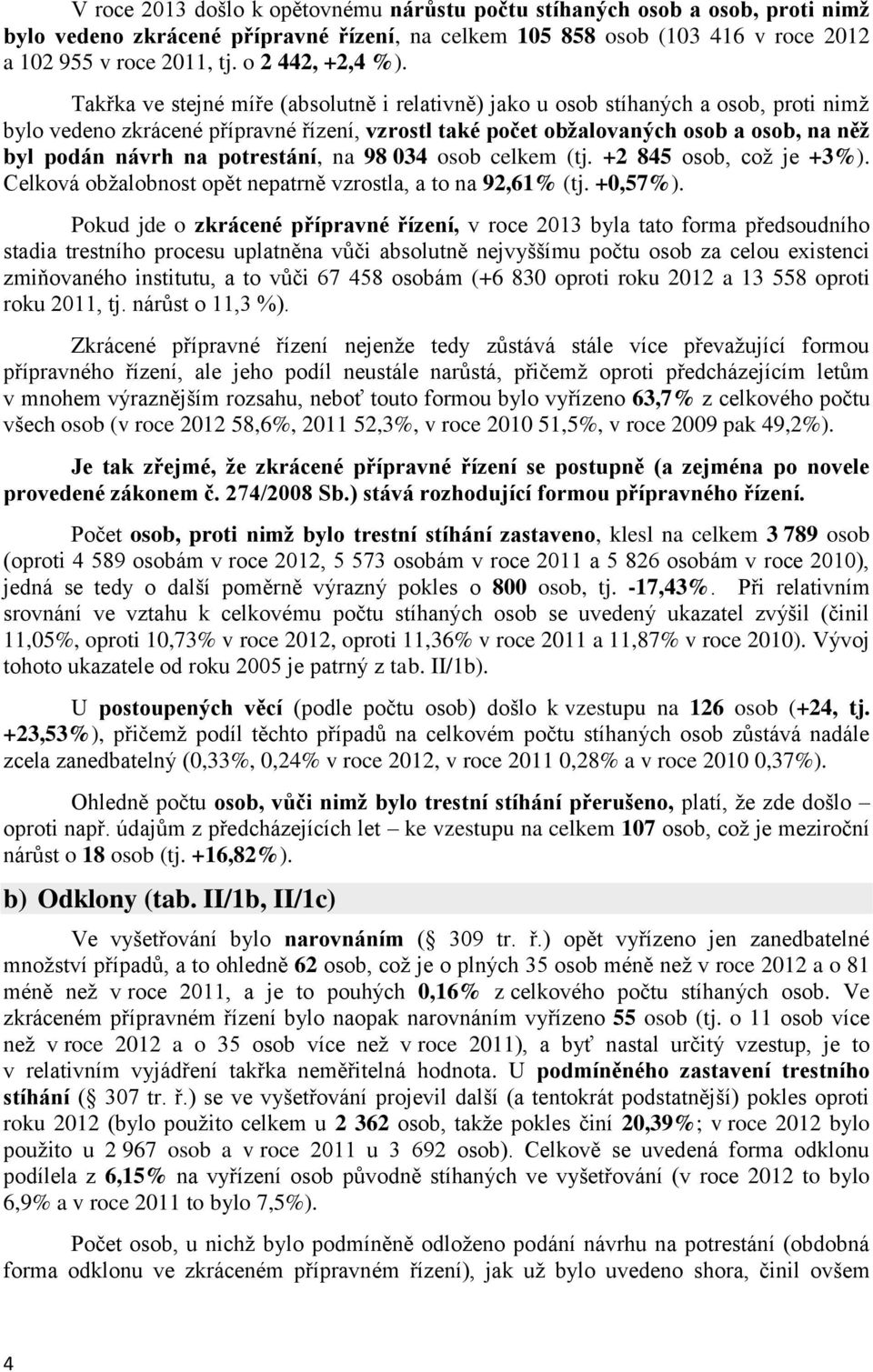 V roce 2013 došlo k opětovnému nárůstu počtu stíhaných osob a osob, proti nimž bylo vedeno zkrácené přípravné řízení, na celkem 105 858 osob (103 416 v roce 2012 a 102 955 v roce 2011, tj. o 2 442, +2,4 %).

Takřka ve stejné míře (absolutně i relativně) jako u osob stíhaných a osob, proti nimž bylo vedeno zkrácené přípravné řízení, vzrostl také počet obžalovaných osob a osob, na něž byl podán návrh na potrestání, na 98 034 osob celkem (tj. +2 845 osob, což je +3%). Celková obžalobnost opět nepatrně vzrostla, a to na 92,61% (tj. +0,57%).

Pokud jde o zkrácené přípravné řízení, v roce 2013 byla tato forma předsoudního stadia trestního procesu uplatněna vůči absolutně nejvyššímu počtu osob za celou existenci zmiňovaného institutu, a to vůči 67 458 osobám (+6 830 oproti roku 2012 a 13 558 oproti roku 2011, tj. nárůst o 11,3 %).

Zkrácené přípravné řízení nejenže tedy zůstává stále více převažující formou přípravného řízení, ale jeho podíl neustále narůstá, přičemž oproti předcházejícím letům v mnohem výraznějším rozsahu, neboť touto formou bylo vyřízeno 63,7% z celkového počtu všech osob (v roce 2012 58,6%, 2011 52,3%, v roce 2010 51,5%, v roce 2009 pak 49,2%).

Je tak zřejmé, že zkrácené přípravné řízení se postupně (a zejména po novele provedené zákonem č. 274/2008 Sb.) stává rozhodující formou přípravného řízení.

Počet osob, proti nimž bylo trestní stíhání zastaveno, klesl na celkem 3 789 osob (oproti 4 589 osobám v roce 2012, 5 573 osobám v roce 2011 a 5 826 osobám v roce 2010), jedná se tedy o další poměrně výrazný pokles o 800 osob, tj. -17,43%. Při relativním srovnání ve vztahu k celkovému počtu stíhaných osob se uvedený ukazatel zvýšil (činil 11,05%, oproti 10,73% v roce 2012, oproti 11,36% v roce 2011 a 11,87% v roce 2010). Vývoj tohoto ukazatele od roku 2005 je patrný z tab. II/1b).

U postoupených věcí (podle počtu osob) došlo k vzestupu na 126 osob (+24, tj. +23,53%), přičemž podíl těchto případů na celkovém počtu stíhaných osob zůstává nadále zcela zanedbatelný (0,33%, 0,24% v roce 2012, v roce 2011 0,28% a v roce 2010 0,37%).

Ohledně počtu osob, vůči nimž bylo trestní stíhání přerušeno, platí, že zde došlo – oproti např. údajům z předcházejících let – ke vzestupu na celkem 107 osob, což je meziroční nárůst o 18 osob (tj. +16,82%).

b) Odklony (tab. II/1b, II/1c)

Ve vyšetřování bylo narovnáním ( 309 tr. ř.) opět vyřízeno jen zanedbatelné množství případů, a to ohledně 62 osob, což je o plných 35 osob méně než v roce 2012 a o 81 méně než v roce 2011, a je to pouhých 0,16% z celkového počtu stíhaných osob. Ve zkráceném přípravném řízení bylo naopak narovnáním vyřízeno 55 osob (tj. o 11 osob více než v roce 2012 a o 35 osob více než v roce 2011), a byť nastal určitý vzestup, je to v relativním vyjádření takřka neměřitelná hodnota. U podmíněného zastavení trestního stíhání ( 307 tr. ř.) se ve vyšetřování projevil další (a tentokrát podstatnější) pokles oproti roku 2012 (bylo použito celkem u 2 362 osob, takže pokles činí 20,39%; v roce 2012 bylo použito u 2 967 osob a v roce 2011 u 3 692 osob). Celkově se uvedená forma odklonu podílela z 6,15% na vyřízení osob původně stíhaných ve vyšetřování (v roce 2012 to bylo 6,9% a v roce 2011 to bylo 7,5%).

Počet osob, u nichž bylo podmíněně odloženo podání návrhu na potrestání (obdobná forma odklonu ve zkráceném přípravném řízení), jak už bylo uvedeno shora, činil ovšem

4